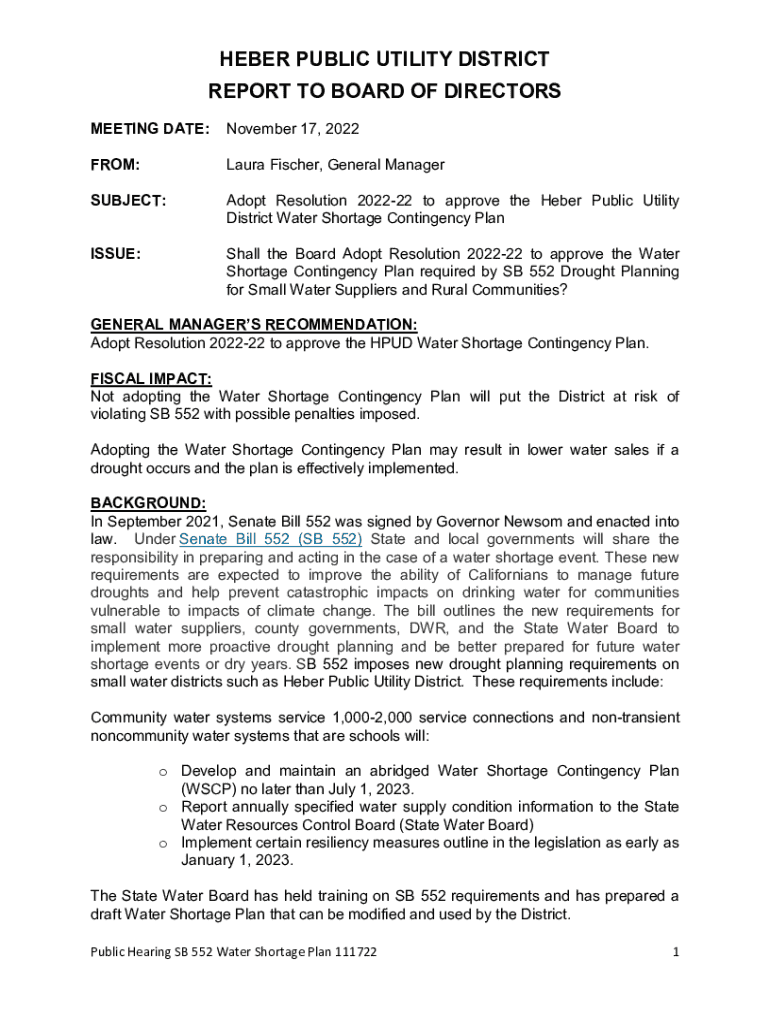 HEBER PUBLIC UTILITY DISTRICT
REPORT TO BOARD OF DIRECTORS

MEETING DATE: November 17, 2022

FROM: Laura Fischer, General Manager

SUBJECT: Adopt Resolution 2022-22 to approve the Heber Public Utility District Water Shortage Contingency Plan

ISSUE: Shall the Board Adopt Resolution 2022-22 to approve the Water Shortage Contingency Plan required by SB 552 Drought Planning for Small Water Suppliers and Rural Communities?

GENERAL MANAGER'S RECOMMENDATION:
Adopt Resolution 2022-22 to approve the HPUD Water Shortage Contingency Plan.

FISCAL IMPACT:
Not adopting the Water Shortage Contingency Plan will put the District at risk of violating SB 552 with possible penalties imposed.

Adopting the Water Shortage Contingency Plan may result in lower water sales if a drought occurs and the plan is effectively implemented.

BACKGROUND:
In September 2021, Senate Bill 552 was signed by Governor Newsom and enacted into law. Under Senate Bill 552 (SB 552) State and local governments will share the responsibility in preparing and acting in the case of a water shortage event. These new requirements are expected to improve the ability of Californians to manage future droughts and help prevent catastrophic impacts on drinking water for communities vulnerable to impacts of climate change. The bill outlines the new requirements for small water suppliers, county governments, DWR, and the State Water Board to implement more proactive drought planning and be better prepared for future water shortage events or dry years. SB 552 imposes new drought planning requirements on small water districts such as Heber Public Utility District. These requirements include:

Community water systems service 1,000-2,000 service connections and non-transient noncommunity water systems that are schools will:

o Develop and maintain an abridged Water Shortage Contingency Plan (WSCP) no later than July 1, 2023.
o Report annually specified water supply condition information to the State Water Resources Control Board (State Water Board)
o Implement certain resiliency measures outline in the legislation as early as January 1, 2023.

The State Water Board has held training on SB 552 requirements and has prepared a draft Water Shortage Plan that can be modified and used by the District.

Public Hearing SB 552 Water Shortage Plan 111722 1